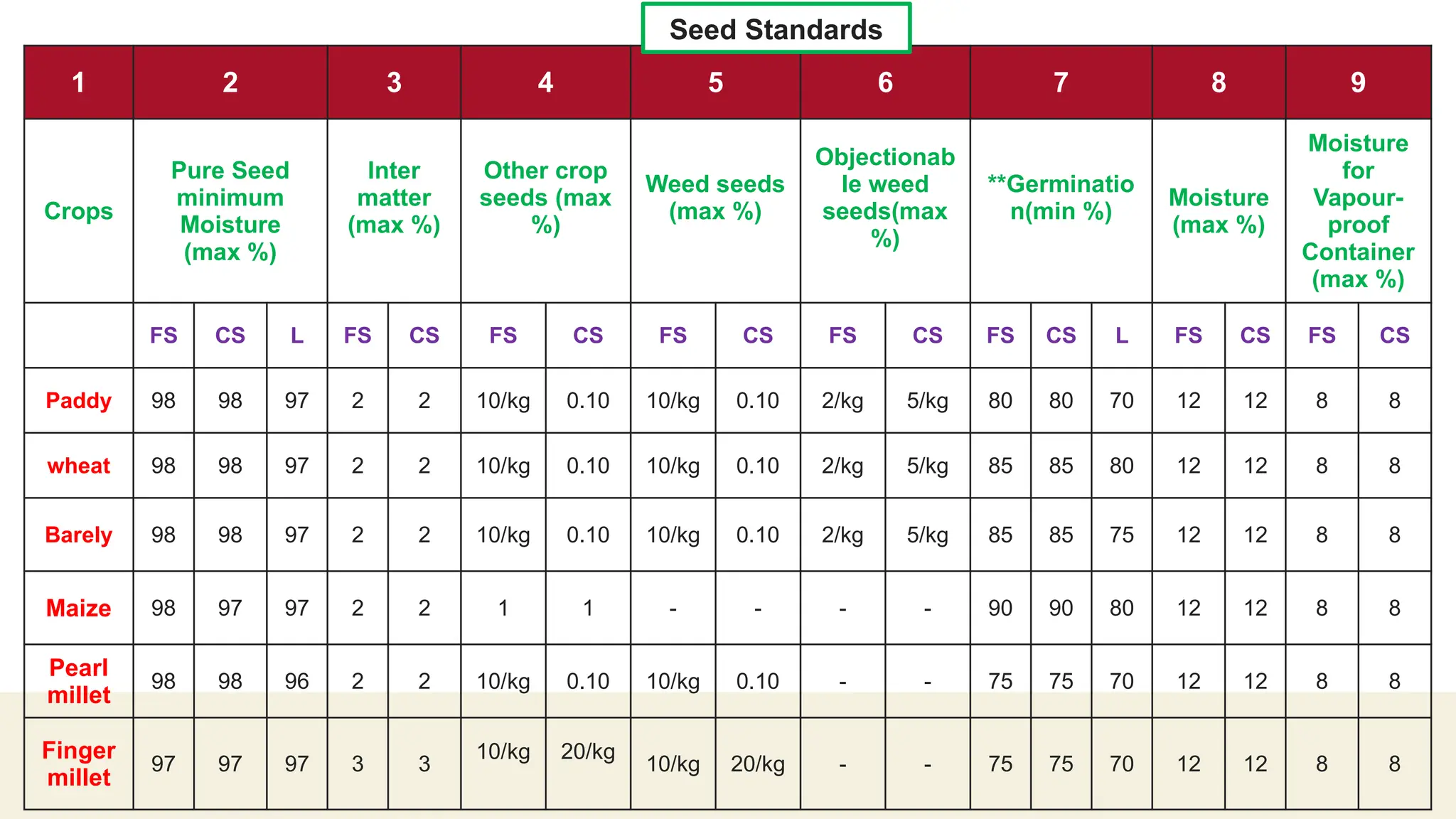 Seed Standards

| 1 | 2 | | | 3 | | 4 | | 5 | | 6 | | 7 | | | 8 | | 9 | |
|---|---|---|---|---|---|---|---|---|---|---|---|---|---|---|---|---|---|---|
| Crops | Pure Seed minimum Moisture (max %) | | | Inter matter (max %) | | Other crop seeds (max %) | | Weed seeds (max %) | | Objectionable weed seeds(max %) | | **Germination(min %) | | | Moisture (max %) | | Moisture for Vapour-proof Container (max %) | |
| | FS | CS | L | FS | CS | FS | CS | FS | CS | FS | CS | FS | CS | L | FS | CS | FS | CS |
| Paddy | 98 | 98 | 97 | 2 | 2 | 10/kg | 0.10 | 10/kg | 0.10 | 2/kg | 5/kg | 80 | 80 | 70 | 12 | 12 | 8 | 8 |
| wheat | 98 | 98 | 97 | 2 | 2 | 10/kg | 0.10 | 10/kg | 0.10 | 2/kg | 5/kg | 85 | 85 | 80 | 12 | 12 | 8 | 8 |
| Barely | 98 | 98 | 97 | 2 | 2 | 10/kg | 0.10 | 10/kg | 0.10 | 2/kg | 5/kg | 85 | 85 | 75 | 12 | 12 | 8 | 8 |
| Maize | 98 | 97 | 97 | 2 | 2 | 1 | 1 | - | - | - | - | 90 | 90 | 80 | 12 | 12 | 8 | 8 |
| Pearl millet | 98 | 98 | 96 | 2 | 2 | 10/kg | 0.10 | 10/kg | 0.10 | - | - | 75 | 75 | 70 | 12 | 12 | 8 | 8 |
| Finger millet | 97 | 97 | 97 | 3 | 3 | 10/kg | 20/kg | 10/kg | 20/kg | - | - | 75 | 75 | 70 | 12 | 12 | 8 | 8 |